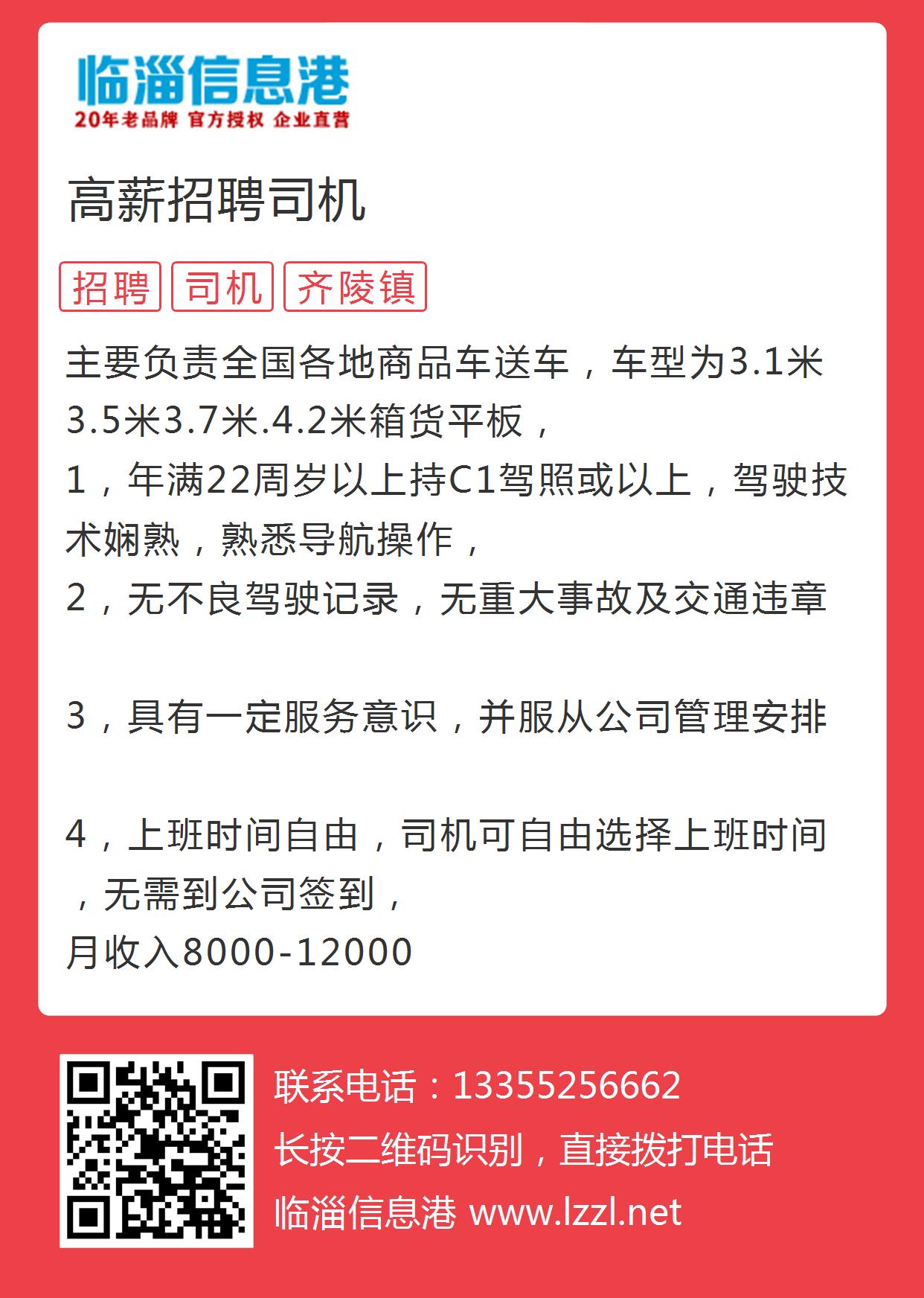 临淄信息港
20年老品牌 官方授权 企业直营

高薪招聘司机

招聘 司机 齐陵镇

主要负责全国各地商品车送车，车型为3.1米3.5米3.7米.4.2米箱货平板，
1，年满22周岁以上持C1驾照或以上，驾驶技术娴熟，熟悉导航操作，
2，无不良驾驶记录，无重大事故及交通违章

3，具有一定服务意识，并服从公司管理安排

4，上班时间自由，司机可自由选择上班时间，无需到公司签到，
月收入8000-12000

联系电话：13355256662
长按二维码识别，直接拨打电话
临淄信息港 www.lzzl.net